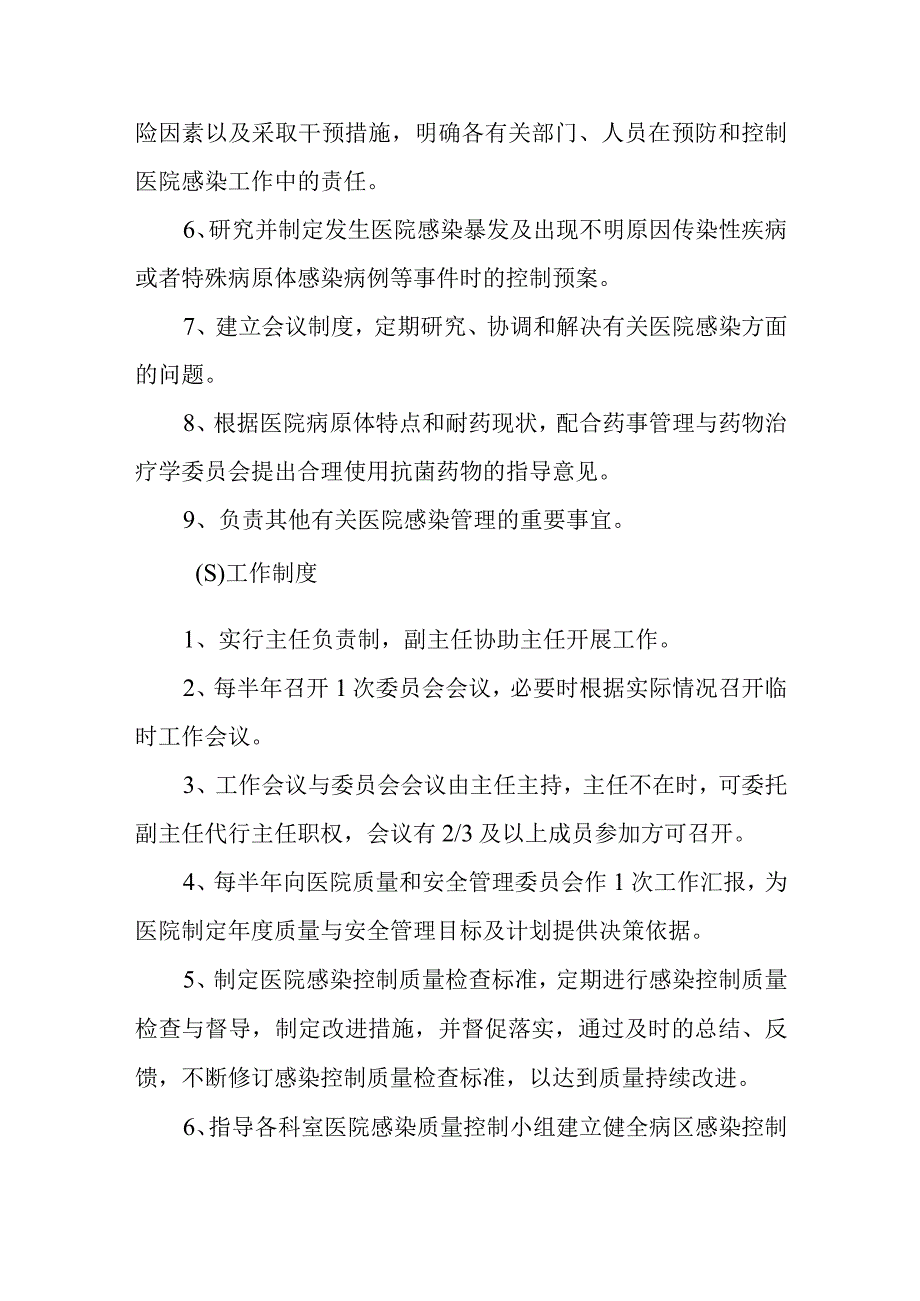 险因素以及采取干预措施，明确各有关部门、人员在预防和控制医院感染工作中的责任。

6、研究并制定发生医院感染暴发及出现不明原因传染性疾病或者特殊病原体感染病例等事件时的控制预案。

7、建立会议制度，定期研究、协调和解决有关医院感染方面的问题。

8、根据医院病原体特点和耐药现状，配合药事管理与药物治疗学委员会提出合理使用抗菌药物的指导意见。

9、负责其他有关医院感染管理的重要事宜。

(S)工作制度

1、实行主任负责制，副主任协助主任开展工作。

2、每半年召开1次委员会会议，必要时根据实际情况召开临时工作会议。

3、工作会议与委员会会议由主任主持，主任不在时，可委托副主任代行主任职权，会议有2/3及以上成员参加方可召开。

4、每半年向医院质量和安全管理委员会作1次工作汇报，为医院制定年度质量与安全管理目标及计划提供决策依据。

5、制定医院感染控制质量检查标准，定期进行感染控制质量检查与督导，制定改进措施，并督促落实，通过及时的总结、反馈，不断修订感染控制质量检查标准，以达到质量持续改进。

6、指导各科室医院感染质量控制小组建立健全病区感染控制